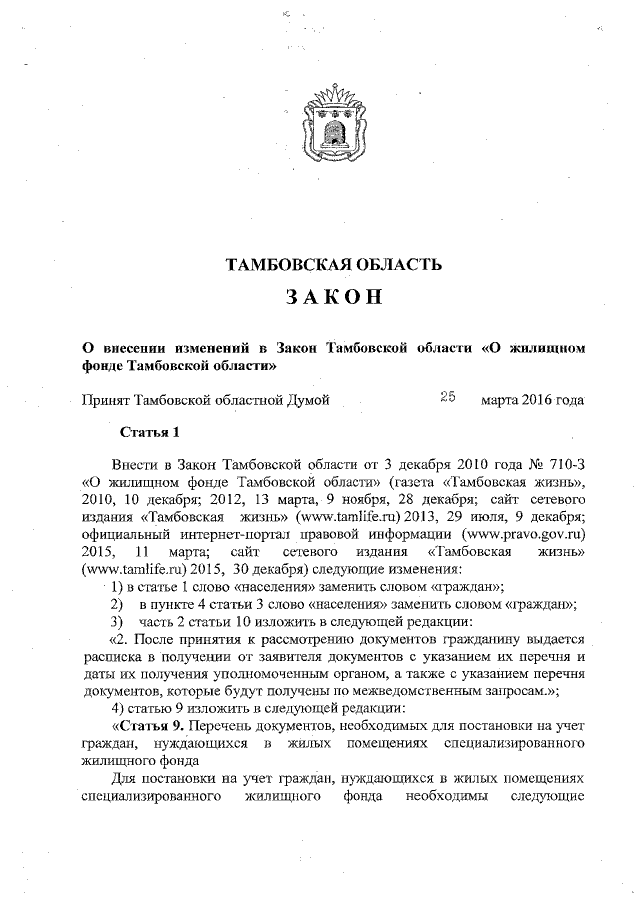 ТАМБОВСКАЯ ОБЛАСТЬ

ЗАКОН

О внесении изменений в Закон Тамбовской области «О жилищном фонде Тамбовской области»

Принят Тамбовской областной Думой 25 марта 2016 года

Статья 1

Внести в Закон Тамбовской области от 3 декабря 2010 года № 710-З «О жилищном фонде Тамбовской области» (газета «Тамбовская жизнь», 2010, 10 декабря; 2012, 13 марта, 9 ноября, 28 декабря; сайт сетевого издания «Тамбовская жизнь» (www.tamlife.ru) 2013, 29 июля, 9 декабря; официальный интернет-портал правовой информации (www.pravo.gov.ru) 2015, 11 марта; сайт сетевого издания «Тамбовская жизнь» (www.tamlife.ru) 2015, 30 декабря) следующие изменения:

1) в статье 1 слово «населения» заменить словом «граждан»;

2) в пункте 4 статьи 3 слово «населения» заменить словом «граждан»;

3) часть 2 статьи 10 изложить в следующей редакции:

«2. После принятия к рассмотрению документов гражданину выдается расписка в получении от заявителя документов с указанием их перечня и даты их получения уполномоченным органом, а также с указанием перечня документов, которые будут получены по межведомственным запросам.»;

4) статью 9 изложить в следующей редакции:

«Статья 9. Перечень документов, необходимых для постановки на учет граждан, нуждающихся в жилых помещениях специализированного жилищного фонда

Для постановки на учет граждан, нуждающихся в жилых помещениях специализированного жилищного фонда необходимы следующие